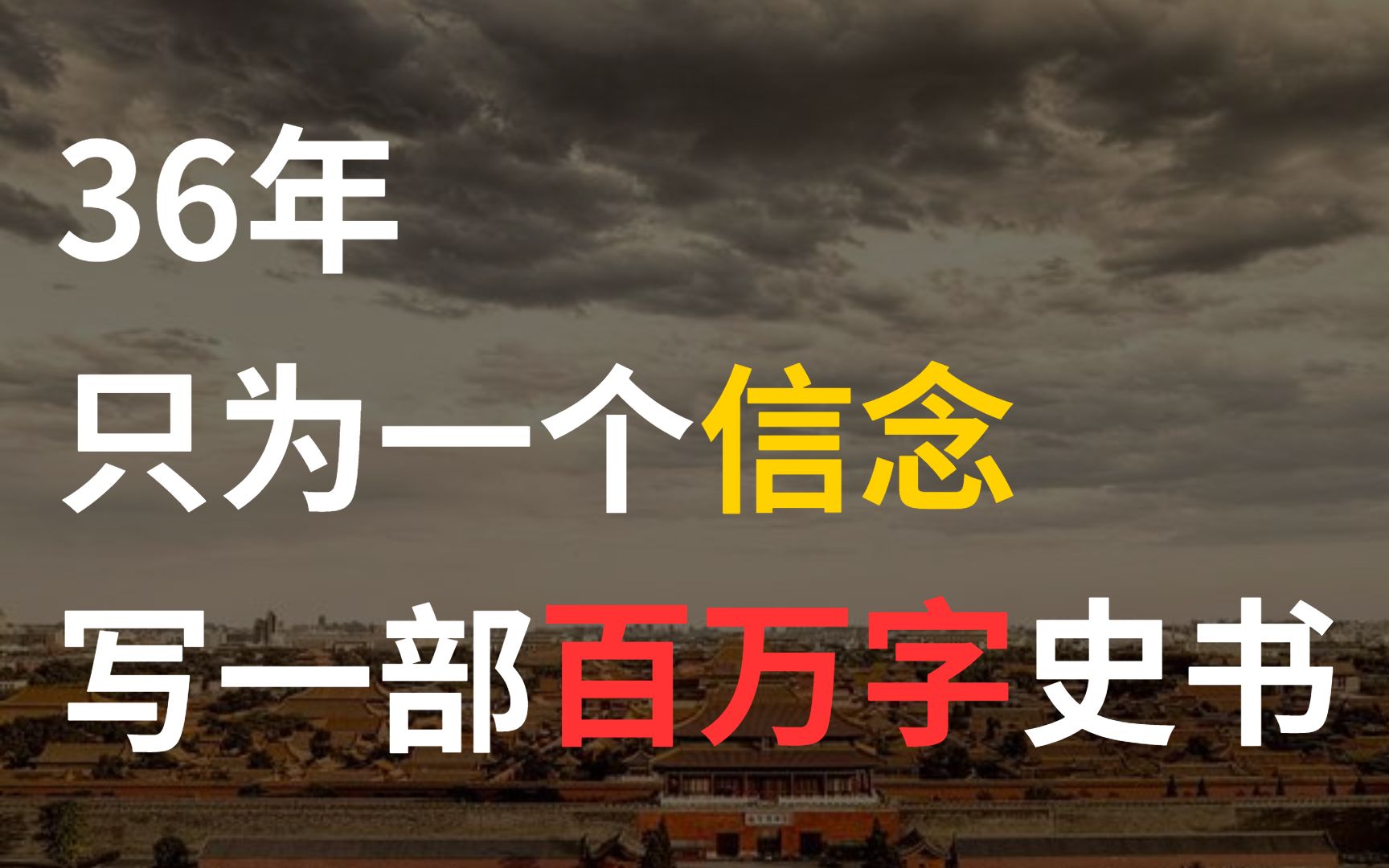 36年
只为一个信念
写一部百万字史书